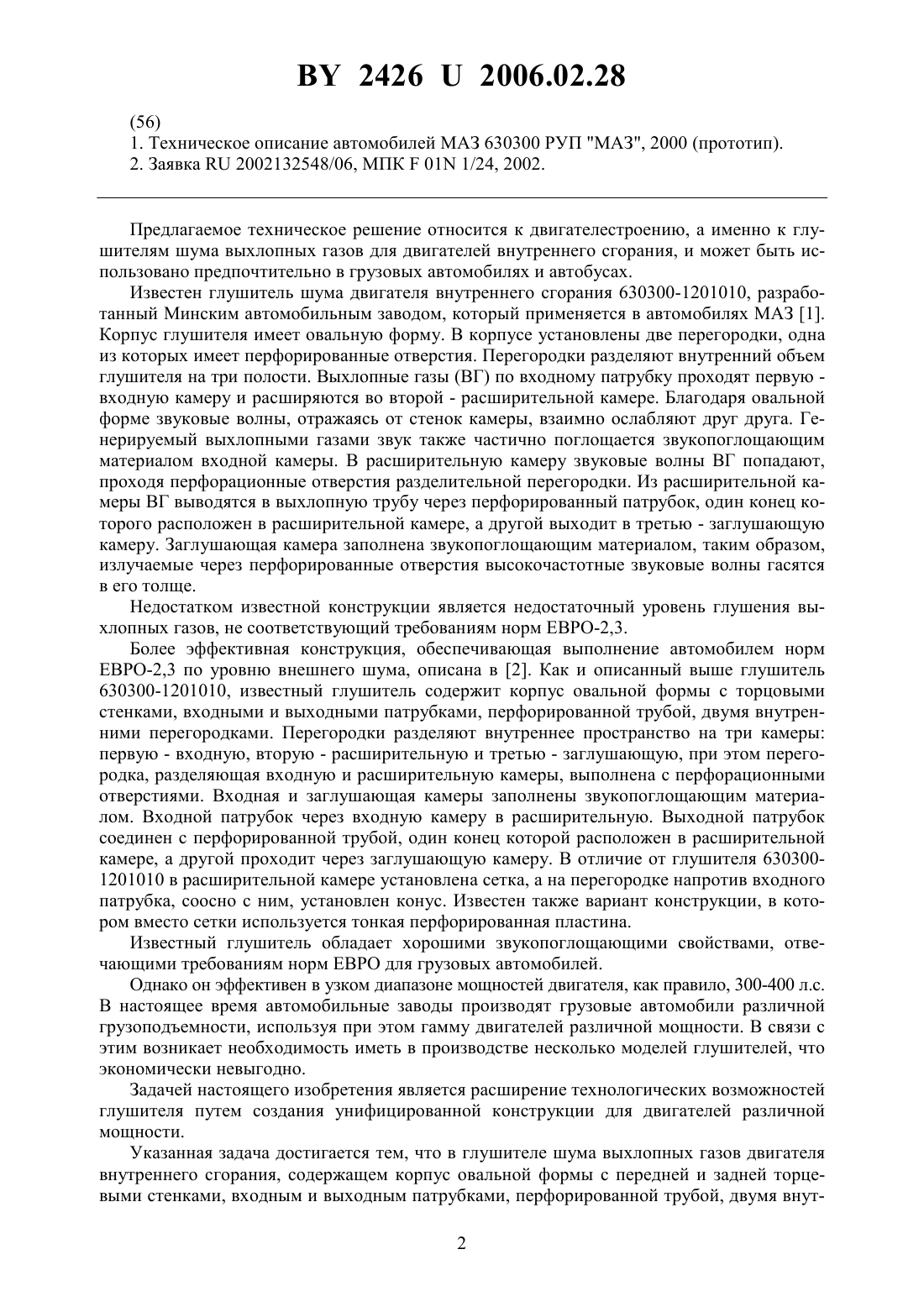 BY 2426 U 2006.02.28

(56)
1. Техническое описание автомобилей МАЗ 630300 РУП "МАЗ", 2000 (прототип).
2. Заявка RU 2002132548/06, МПК F 01N 1/24, 2002.

Предлагаемое техническое решение относится к двигателестроению, а именно к глушителям шума выхлопных газов для двигателей внутреннего сгорания, и может быть использовано предпочтительно в грузовых автомобилях и автобусах.

Известен глушитель шума двигателя внутреннего сгорания 630300-1201010, разработанный Минским автомобильным заводом, который применяется в автомобилях МАЗ [1]. Корпус глушителя имеет овальную форму. В корпусе установлены две перегородки, одна из которых имеет перфорированные отверстия. Перегородки разделяют внутренний объем глушителя на три полости. Выхлопные газы (ВГ) по входному патрубку проходят первую - входную камеру и расширяются во второй - расширительной камере. Благодаря овальной форме звуковые волны, отражаясь от стенок камеры, взаимно ослабляют друг друга. Генерируемый выхлопными газами звук также частично поглощается звукопоглощающим материалом входной камеры. В расширительную камеру звуковые волны ВГ попадают, проходя перфорационные отверстия разделительной перегородки. Из расширительной камеры ВГ выводятся в выхлопную трубу через перфорированный патрубок, один конец которого расположен в расширительной камере, а другой выходит в третью - заглушающую камеру. Заглушающая камера заполнена звукопоглощающим материалом, таким образом, излучаемые через перфорированные отверстия высокочастотные звуковые волны гасятся в его толще.

Недостатком известной конструкции является недостаточный уровень глушения выхлопных газов, не соответствующий требованиям норм ЕВРО-2,3.

Более эффективная конструкция, обеспечивающая выполнение автомобилем норм ЕВРО-2,3 по уровню внешнего шума, описана в [2]. Как и описанный выше глушитель 630300-1201010, известный глушитель содержит корпус овальной формы с торцовыми стенками, входными и выходными патрубками, перфорированной трубой, двумя внутренними перегородками. Перегородки разделяют внутреннее пространство на три камеры: первую - входную, вторую - расширительную и третью - заглушающую, при этом перегородка, разделяющая входную и расширительную камеры, выполнена с перфорационными отверстиями. Входная и заглушающая камеры заполнены звукопоглощающим материалом. Входной патрубок через входную камеру в расширительную. Выходной патрубок соединен с перфорированной трубой, один конец которой расположен в расширительной камере, а другой проходит через заглушающую камеру. В отличие от глушителя 630300-1201010 в расширительной камере установлена сетка, а на перегородке напротив входного патрубка, соосно с ним, установлен конус. Известен также вариант конструкции, в котором вместо сетки используется тонкая перфорированная пластина.

Известный глушитель обладает хорошими звукопоглощающими свойствами, отвечающими требованиям норм ЕВРО для грузовых автомобилей.

Однако он эффективен в узком диапазоне мощностей двигателя, как правило, 300-400 л.с. В настоящее время автомобильные заводы производят грузовые автомобили различной грузоподъемности, используя при этом гамму двигателей различной мощности. В связи с этим возникает необходимость иметь в производстве несколько моделей глушителей, что экономически невыгодно.

Задачей настоящего изобретения является расширение технологических возможностей глушителя путем создания унифицированной конструкции для двигателей различной мощности.

Указанная задача достигается тем, что в глушителе шума выхлопных газов двигателя внутреннего сгорания, содержащем корпус овальной формы с передней и задней торцевыми стенками, входным и выходным патрубками, перфорированной трубой, двумя внут-

2